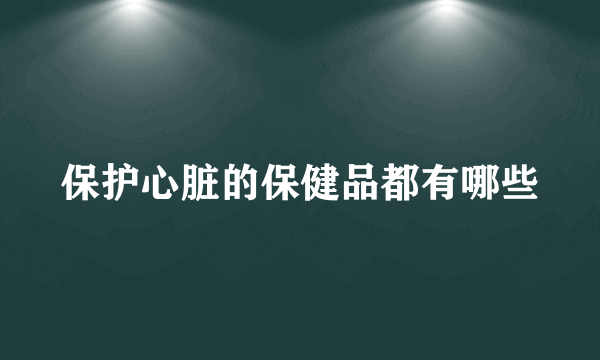 保护心脏的保健品都有哪些